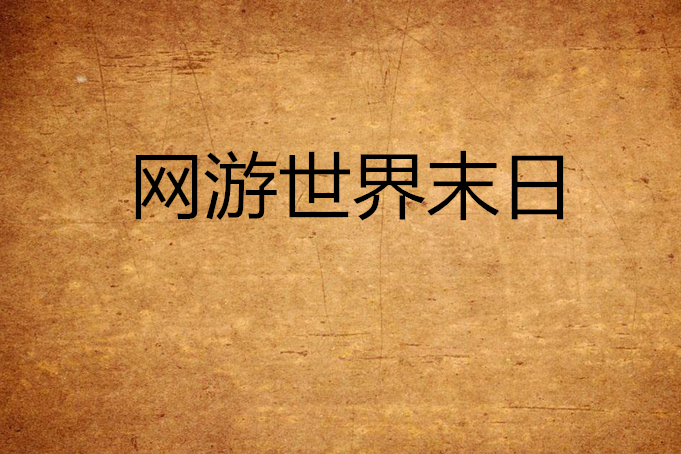 网游世界末日